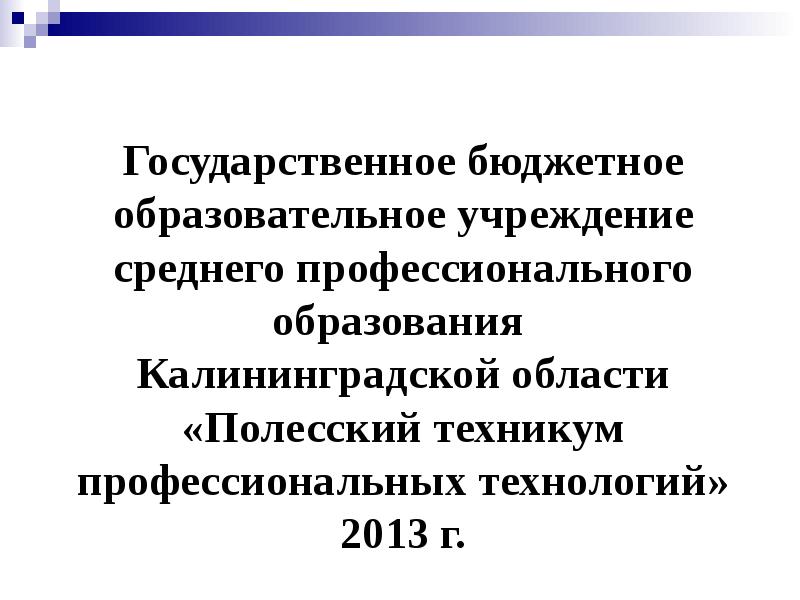 Государственное бюджетное образовательное учреждение среднего профессионального образования Калининградской области «Полесский техникум профессиональных технологий» 2013 г.